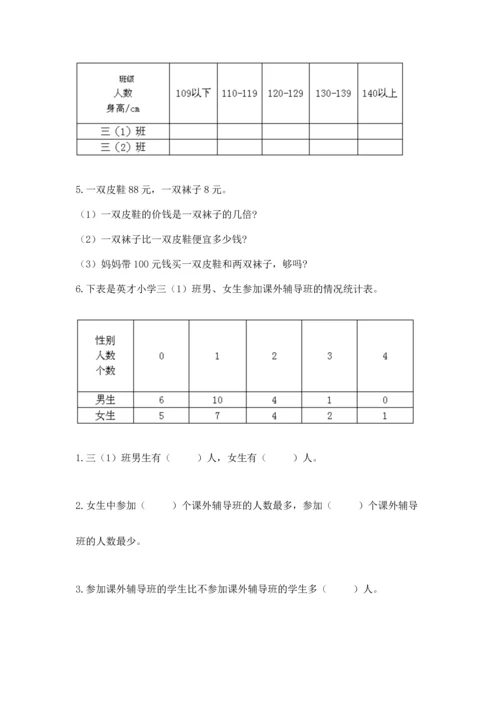 | 班级 人数 身高/cm | 109以下 | 110-119 | 120-129 | 130-139 | 140以上 |
|---|---|---|---|---|---|
| 三（1）班 | | | | | |
| 三（2）班 | | | | | |

5.一双皮鞋 88 元，一双袜子 8 元。

（1）一双皮鞋的价钱是一双袜子的几倍？

（2）一双袜子比一双皮鞋便宜多少钱？

（3）妈妈带 100 元钱买一双皮鞋和两双袜子，够吗？

6.下表是英才小学三（1）班男、女生参加课外辅导班的情况统计表。

| 性别 人数 个数 | 0 | 1 | 2 | 3 | 4 |
|---|---|---|---|---|---|
| 男生 | 6 | 10 | 4 | 1 | 0 |
| 女生 | 5 | 7 | 4 | 2 | 1 |

1.三（1）班男生有（　　）人，女生有（　　）人。

2.女生中参加（　　）个课外辅导班的人数最多，参加（　　）个课外辅导班的人数最少。

3.参加课外辅导班的学生比不参加课外辅导班的学生多（　　）人。